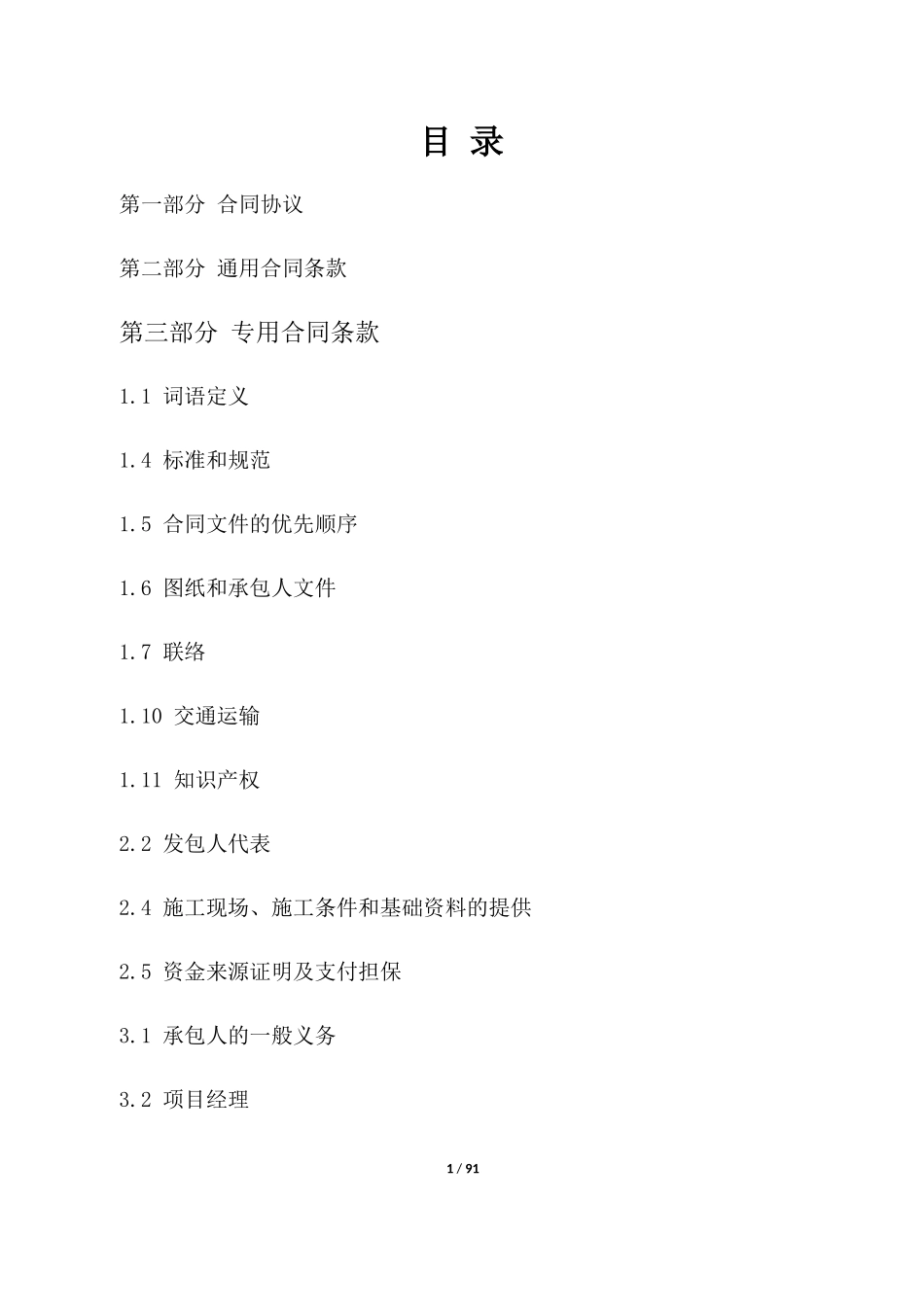 目 录

第一部分 合同协议

第二部分 通用合同条款

第三部分 专用合同条款

1.1 词语定义

1.4 标准和规范

1.5 合同文件的优先顺序

1.6 图纸和承包人文件

1.7 联络

1.10 交通运输

1.11 知识产权

2.2 发包人代表

2.4 施工现场、施工条件和基础资料的提供

2.5 资金来源证明及支付担保

3.1 承包人的一般义务

3.2 项目经理

1 / 91